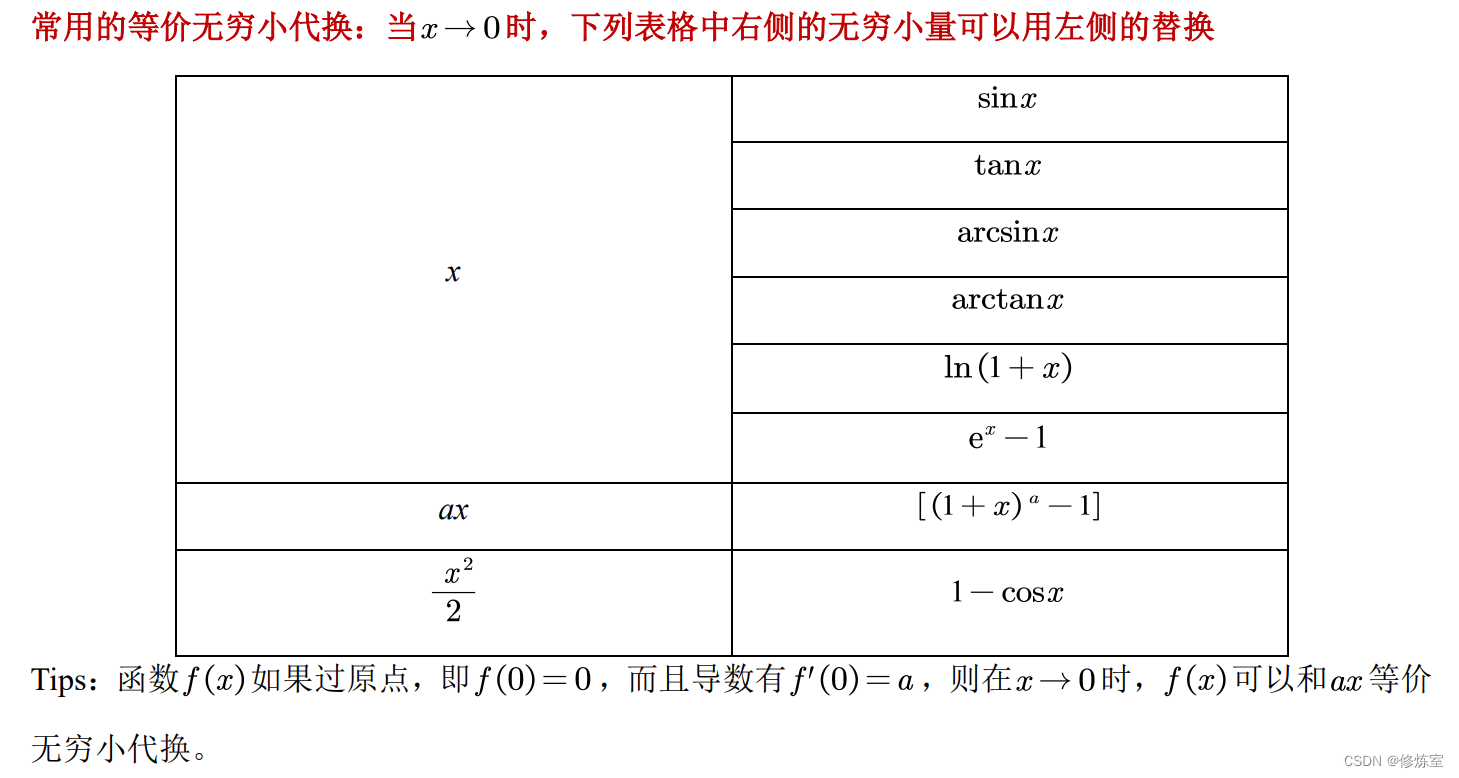 常用的等价无穷小代换：当$x \to 0$时，下列表格中右侧的无穷小量可以用左侧的替换

| | |
|---|---|
| $x$ | $\sin x$ |
| | $\tan x$ |
| | $\arcsin x$ |
| | $\arctan x$ |
| | $\ln(1+x)$ |
| | $e^x - 1$ |
| $ax$ | $[(1+x)^a - 1]$ |
| $\frac{x^2}{2}$ | $1 - \cos x$ |

Tips：函数$f(x)$如果过原点，即$f(0)=0$，而且导数有$f'(0)=a$，则在$x \to 0$时，$f(x)$可以和$ax$等价无穷小代换。

CSDN @修炼室